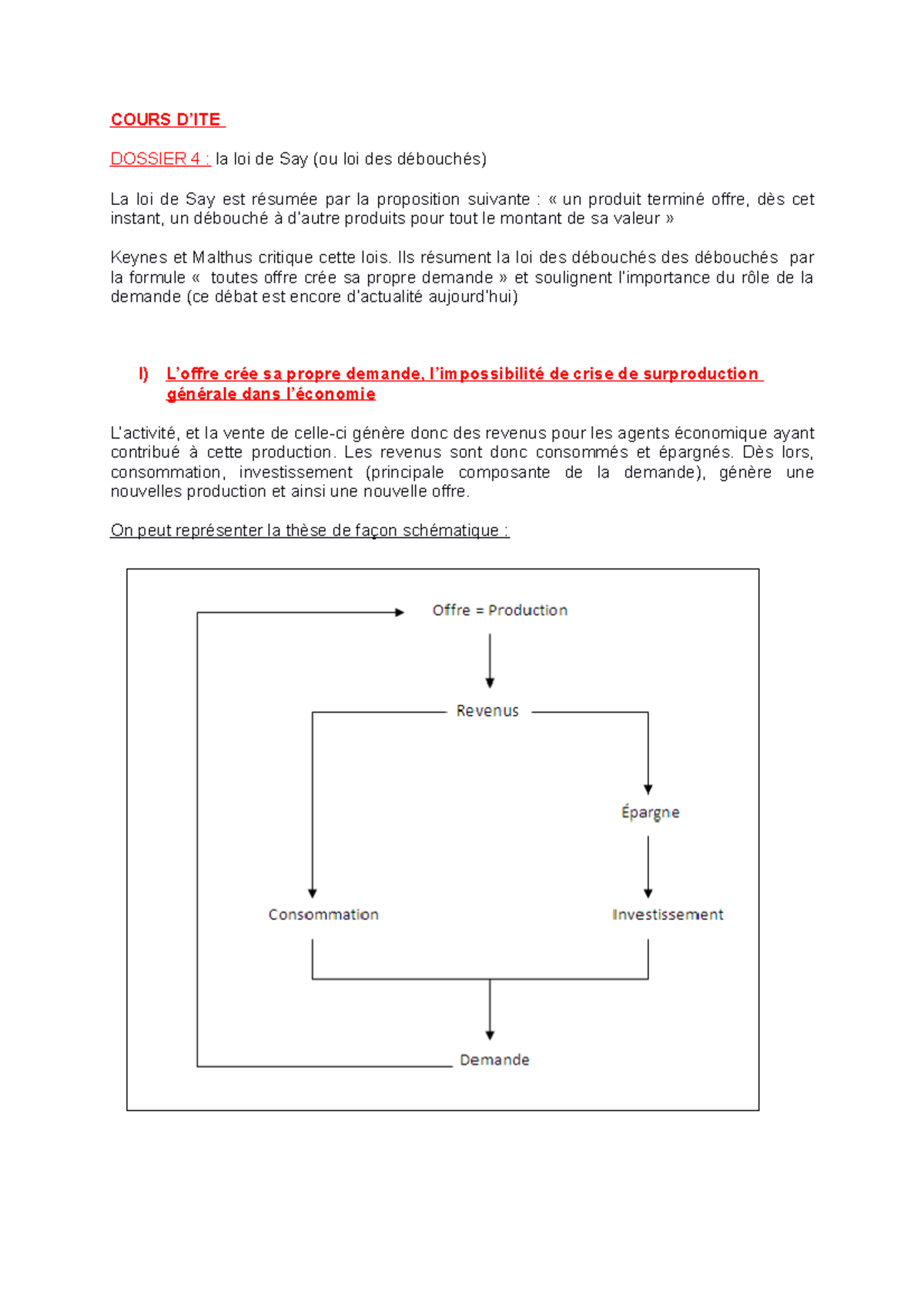 COURS D'ITE

DOSSIER 4 : la loi de Say (ou loi des débouchés)

La loi de Say est résumée par la proposition suivante : « un produit terminé offre, dès cet instant, un débouché à d'autre produits pour tout le montant de sa valeur »

Keynes et Malthus critique cette lois. Ils résument la loi des débouchés des débouchés par la formule « toutes offre crée sa propre demande » et soulignent l'importance du rôle de la demande (ce débat est encore d'actualité aujourd'hui)

I) L'offre crée sa propre demande, l'impossibilité de crise de surproduction générale dans l'économie

L'activité, et la vente de celle-ci génère donc des revenus pour les agents économique ayant contribué à cette production. Les revenus sont donc consommés et épargnés. Dès lors, consommation, investissement (principale composante de la demande), génère une nouvelles production et ainsi une nouvelle offre.

On peut représenter la thèse de façon schématique :

Offre = Production

Revenus

Épargne

Consommation

Investissement

Demande